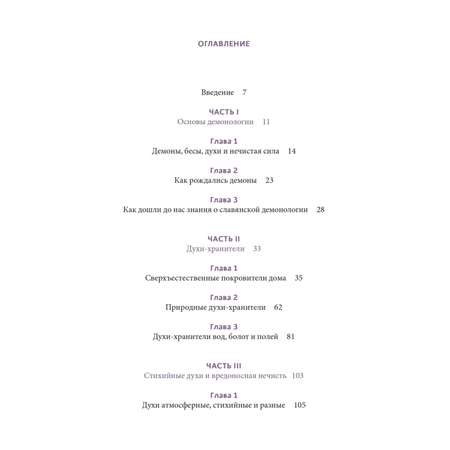 ОГЛАВЛЕНИЕ

Введение 7

ЧАСТЬ I
Основы демонологии 11

Глава 1
Демоны, бесы, духи и нечистая сила 14

Глава 2
Как рождались демоны 23

Глава 3
Как дошли до нас знания о славянской демонологии 28

ЧАСТЬ II
Духи-хранители 33

Глава 1
Сверхъестественные покровители дома 35

Глава 2
Природные духи-хранители 62

Глава 3
Духи-хранители вод, болот и полей 81

ЧАСТЬ III
Стихийные духи и вредоносная нечисть 103

Глава 1
Духи атмосферные, стихийные и разные 105